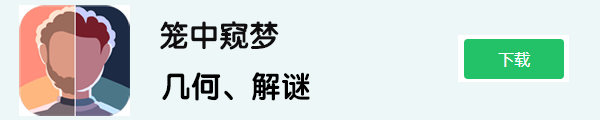 笼中窥梦

几何、解谜

下载